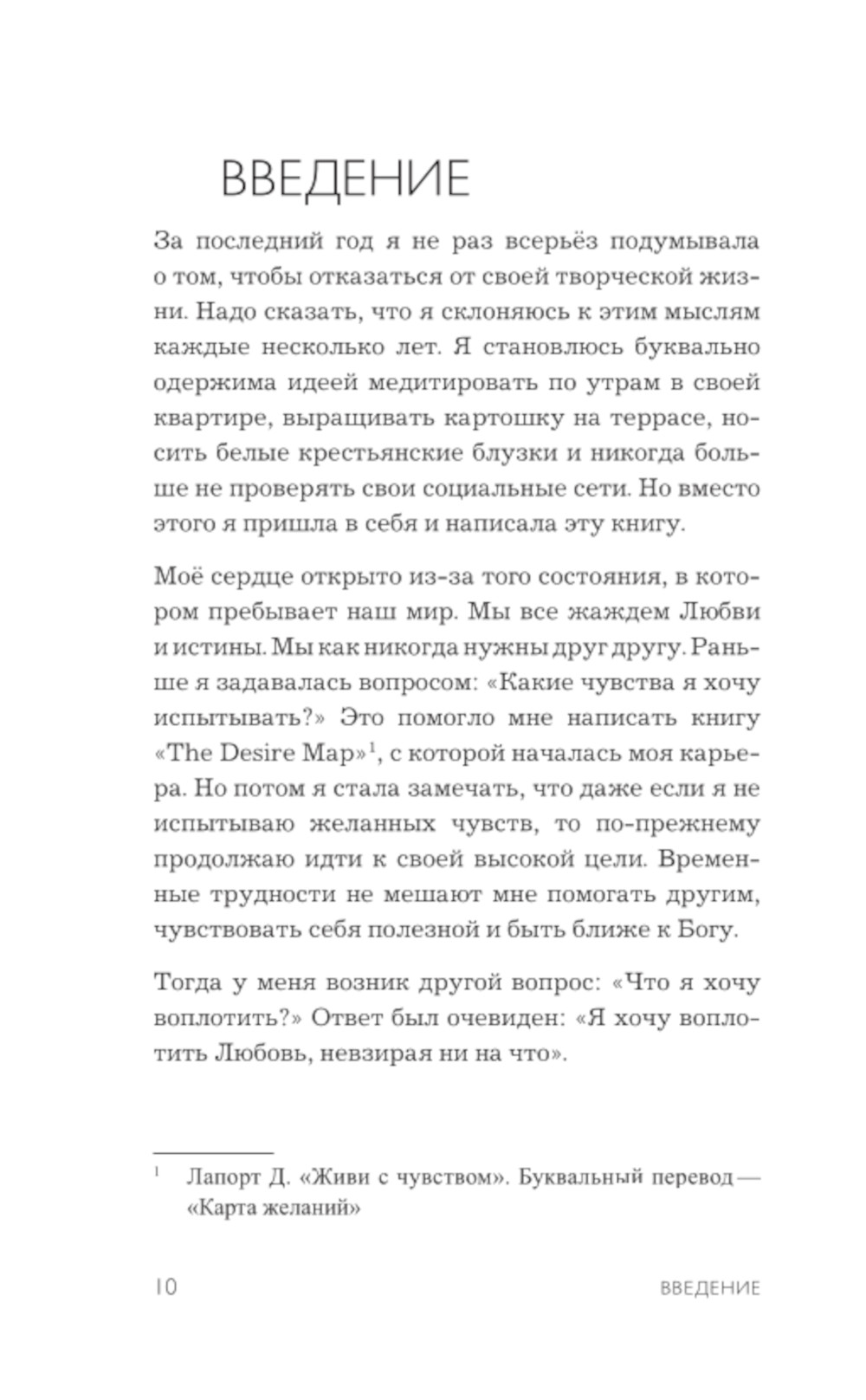 ВВЕДЕНИЕ

За последний год я не раз всерьёз подумывала о том, чтобы отказаться от своей творческой жизни. Надо сказать, что я склоняюсь к этим мыслям каждые несколько лет. Я становлюсь буквально одержима идеей медитировать по утрам в своей квартире, выращивать картошку на террасе, носить белые крестьянские блузки и никогда больше не проверять свои социальные сети. Но вместо этого я пришла в себя и написала эту книгу.

Моё сердце открыто из-за того состояния, в котором пребывает наш мир. Мы все жаждем Любви и истины. Мы как никогда нужны друг другу. Раньше я задавалась вопросом: «Какие чувства я хочу испытывать?» Это помогло мне написать книгу «The Desire Map»$^1$, с которой началась моя карьера. Но потом я стала замечать, что даже если я не испытываю желанных чувств, то по-прежнему продолжаю идти к своей высокой цели. Временные трудности не мешают мне помогать другим, чувствовать себя полезной и быть ближе к Богу.

Тогда у меня возник другой вопрос: «Что я хочу воплотить?» Ответ был очевиден: «Я хочу воплотить Любовь, невзирая ни на что».

$^1$ Лапорт Д. «Живи с чувством». Буквальный перевод — «Карта желаний»

10 ВВЕДЕНИЕ